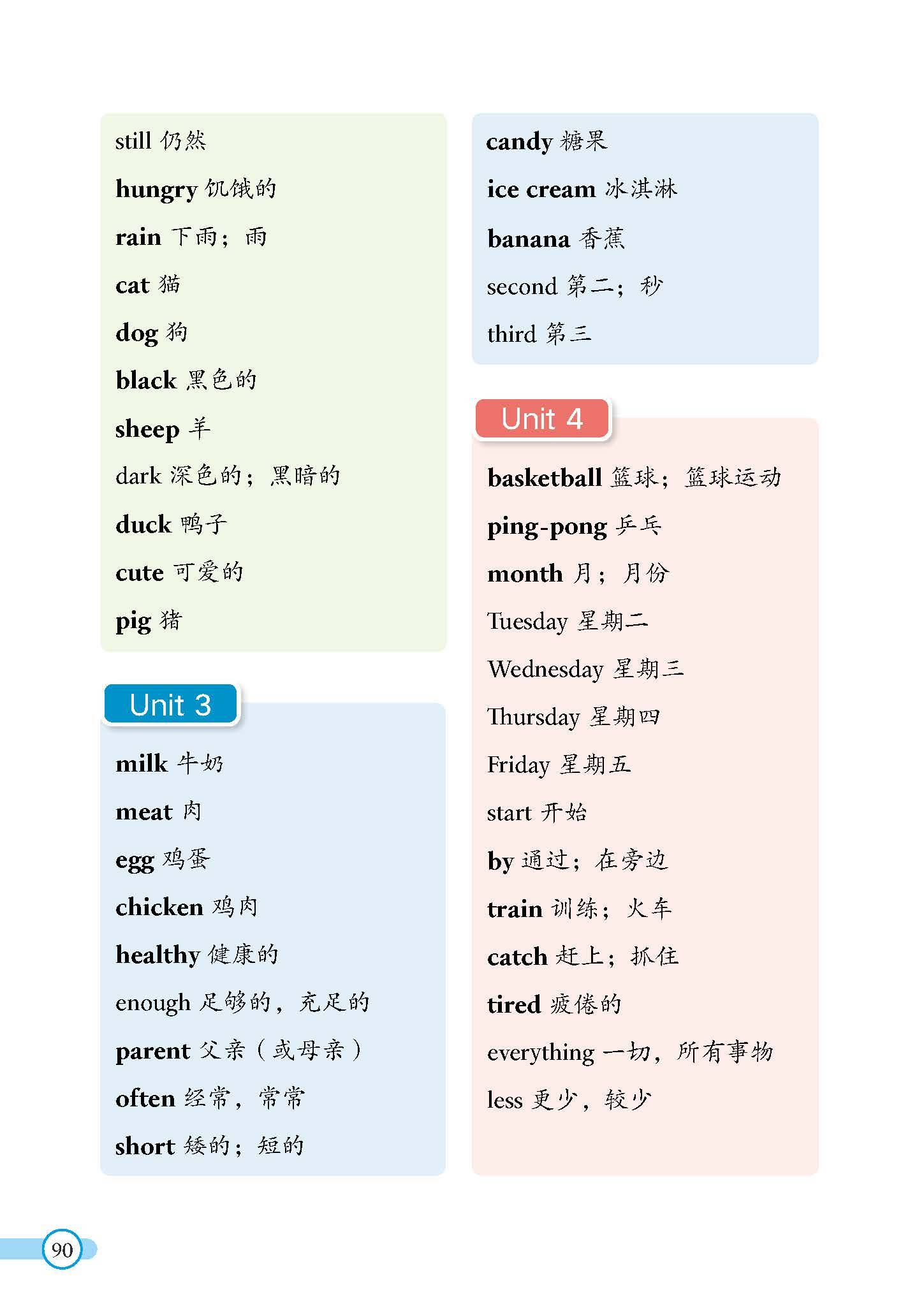 still 仍然

hungry 饥饿的

rain 下雨；雨

cat 猫

dog 狗

black 黑色的

sheep 羊

dark 深色的；黑暗的

duck 鸭子

cute 可爱的

pig 猪

Unit 3

milk 牛奶

meat 肉

egg 鸡蛋

chicken 鸡肉

healthy 健康的

enough 足够的，充足的

parent 父亲（或母亲）

often 经常，常常

short 矮的；短的

candy 糖果

ice cream 冰淇淋

banana 香蕉

second 第二；秒

third 第三

Unit 4

basketball 篮球；篮球运动

ping-pong 乒乓

month 月；月份

Tuesday 星期二

Wednesday 星期三

Thursday 星期四

Friday 星期五

start 开始

by 通过；在旁边

train 训练；火车

catch 赶上；抓住

tired 疲倦的

everything 一切，所有事物

less 更少，较少

90